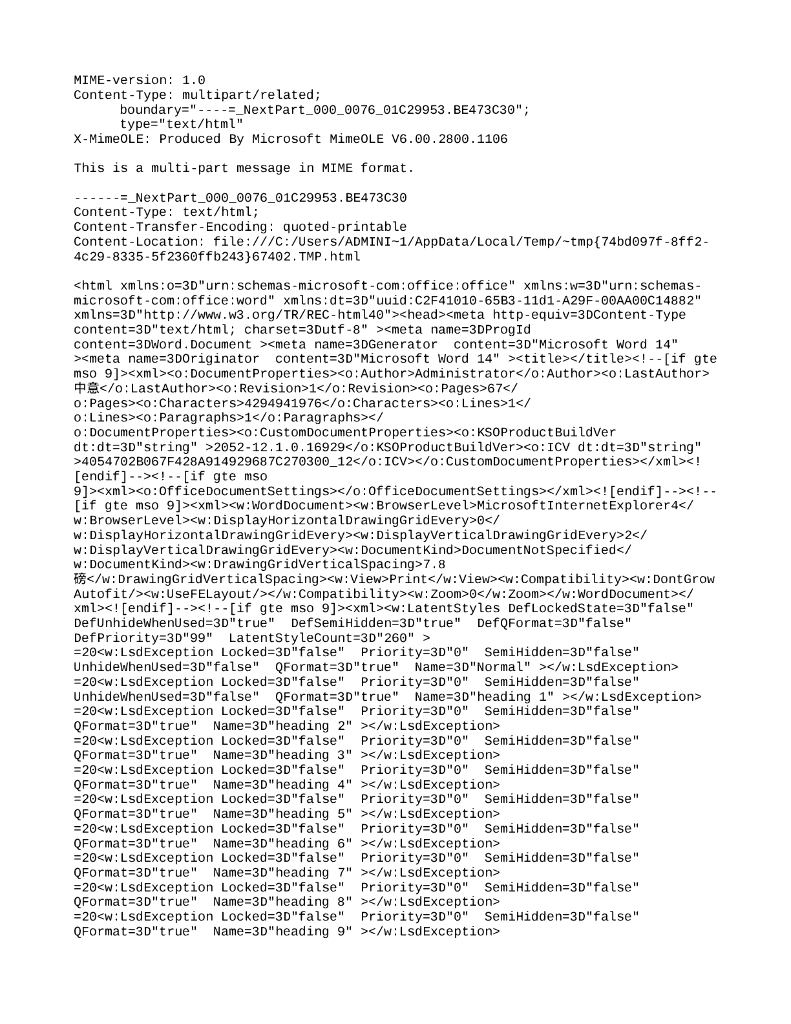 MIME-version: 1.0
Content-Type: multipart/related;
      boundary="----=_NextPart_000_0076_01C29953.BE473C30";
      type="text/html"
X-MimeOLE: Produced By Microsoft MimeOLE V6.00.2800.1106

This is a multi-part message in MIME format.

------=_NextPart_000_0076_01C29953.BE473C30
Content-Type: text/html;
Content-Transfer-Encoding: quoted-printable
Content-Location: file:///C:/Users/ADMINI~1/AppData/Local/Temp/~tmp{74bd097f-8ff2-4c29-8335-5f2360ffb243}67402.TMP.html

<html xmlns:o=3D"urn:schemas-microsoft-com:office:office" xmlns:w=3D"urn:schemas-microsoft-com:office:word" xmlns:dt=3D"uuid:C2F41010-65B3-11d1-A29F-00AA00C14882" xmlns=3D"http://www.w3.org/TR/REC-html40"><head><meta http-equiv=3DContent-Type content=3D"text/html; charset=3Dutf-8" ><meta name=3DProgId content=3DWord.Document ><meta name=3DGenerator  content=3D"Microsoft Word 14" ><meta name=3DOriginator  content=3D"Microsoft Word 14" ><title></title><!--[if gte mso 9]><xml><o:DocumentProperties><o:Author>Administrator</o:Author><o:LastAuthor>中意</o:LastAuthor><o:Revision>1</o:Revision><o:Pages>67</o:Pages><o:Characters>4294941976</o:Characters><o:Lines>1</o:Lines><o:Paragraphs>1</o:Paragraphs></o:DocumentProperties><o:CustomDocumentProperties><o:KSOProductBuildVer dt:dt=3D"string" >2052-12.1.0.16929</o:KSOProductBuildVer><o:ICV dt:dt=3D"string" >4054702B067F428A914929687C270300_12</o:ICV></o:CustomDocumentProperties></xml><![endif]--><!--[if gte mso 9]><xml><o:OfficeDocumentSettings></o:OfficeDocumentSettings></xml><![endif]--><!--[if gte mso 9]><xml><w:WordDocument><w:BrowserLevel>MicrosoftInternetExplorer4</w:BrowserLevel><w:DisplayHorizontalDrawingGridEvery>0</w:DisplayHorizontalDrawingGridEvery><w:DisplayVerticalDrawingGridEvery>2</w:DisplayVerticalDrawingGridEvery><w:DocumentKind>DocumentNotSpecified</w:DocumentKind><w:DrawingGridVerticalSpacing>7.8 磅</w:DrawingGridVerticalSpacing><w:View>Print</w:View><w:Compatibility><w:DontGrowAutofit/><w:UseFELayout/></w:Compatibility><w:Zoom>0</w:Zoom></w:WordDocument></xml><![endif]--><!--[if gte mso 9]><xml><w:LatentStyles DefLockedState=3D"false" DefUnhideWhenUsed=3D"true"  DefSemiHidden=3D"true"  DefQFormat=3D"false" DefPriority=3D"99"  LatentStyleCount=3D"260" >
=20<w:LsdException Locked=3D"false"  Priority=3D"0"  SemiHidden=3D"false" UnhideWhenUsed=3D"false"  QFormat=3D"true"  Name=3D"Normal" ></w:LsdException>
=20<w:LsdException Locked=3D"false"  Priority=3D"0"  SemiHidden=3D"false" UnhideWhenUsed=3D"false"  QFormat=3D"true"  Name=3D"heading 1" ></w:LsdException>
=20<w:LsdException Locked=3D"false"  Priority=3D"0"  SemiHidden=3D"false" QFormat=3D"true"  Name=3D"heading 2" ></w:LsdException>
=20<w:LsdException Locked=3D"false"  Priority=3D"0"  SemiHidden=3D"false" QFormat=3D"true"  Name=3D"heading 3" ></w:LsdException>
=20<w:LsdException Locked=3D"false"  Priority=3D"0"  SemiHidden=3D"false" QFormat=3D"true"  Name=3D"heading 4" ></w:LsdException>
=20<w:LsdException Locked=3D"false"  Priority=3D"0"  SemiHidden=3D"false" QFormat=3D"true"  Name=3D"heading 5" ></w:LsdException>
=20<w:LsdException Locked=3D"false"  Priority=3D"0"  SemiHidden=3D"false" QFormat=3D"true"  Name=3D"heading 6" ></w:LsdException>
=20<w:LsdException Locked=3D"false"  Priority=3D"0"  SemiHidden=3D"false" QFormat=3D"true"  Name=3D"heading 7" ></w:LsdException>
=20<w:LsdException Locked=3D"false"  Priority=3D"0"  SemiHidden=3D"false" QFormat=3D"true"  Name=3D"heading 8" ></w:LsdException>
=20<w:LsdException Locked=3D"false"  Priority=3D"0"  SemiHidden=3D"false" QFormat=3D"true"  Name=3D"heading 9" ></w:LsdException>